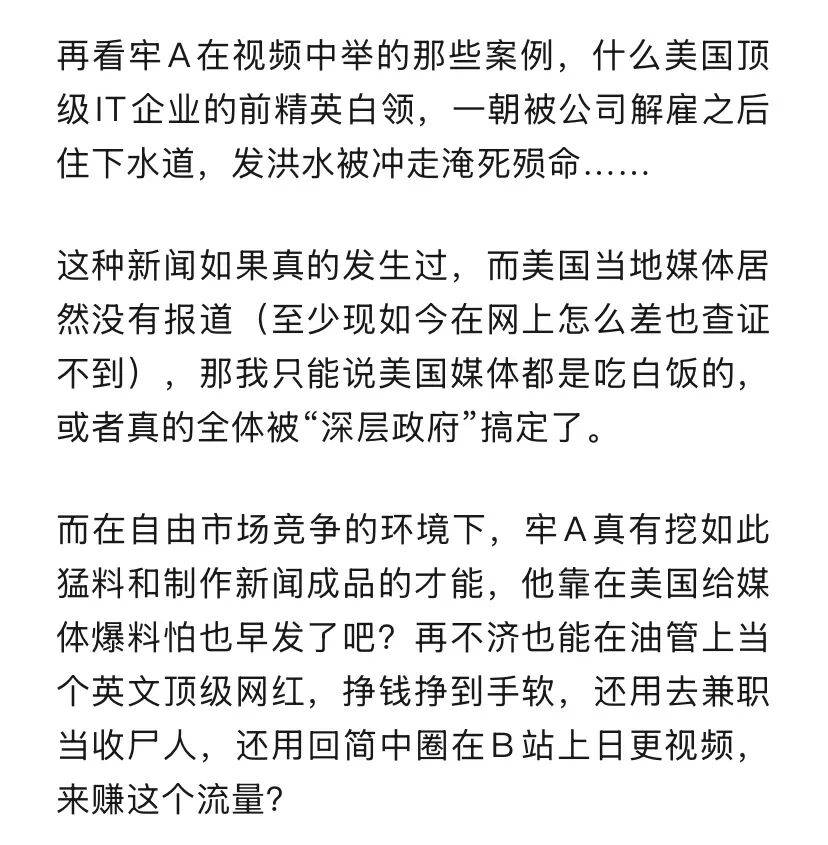 再看牢A在视频中举的那些案例，什么美国顶级IT企业的前精英白领，一朝被公司解雇之后住下水道，发洪水被冲走淹死殒命……

这种新闻如果真的发生过，而美国当地媒体居然没有报道（至少现如今在网上怎么差也查证不到），那我只能说美国媒体都是吃白饭的，或者真的全体被“深层政府”搞定了。

而在自由市场竞争的环境下，牢A真有挖如此猛料和制作新闻成品的才能，他靠在美国给媒体爆料怕也早发了吧？再不济也能在油管上当个英文顶级网红，挣钱挣到手软，还用去兼职当收尸人，还用回简中圈在B站上日更视频，来赚这个流量？